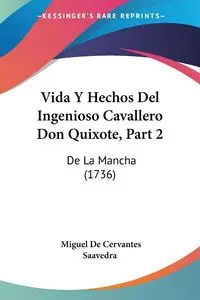 KESSINGER'S RARE REPRINTS

Vida Y Hechos Del Ingenioso Cavallero Don Quixote, Part 2

De La Mancha (1736)

Miguel De Cervantes Saavedra